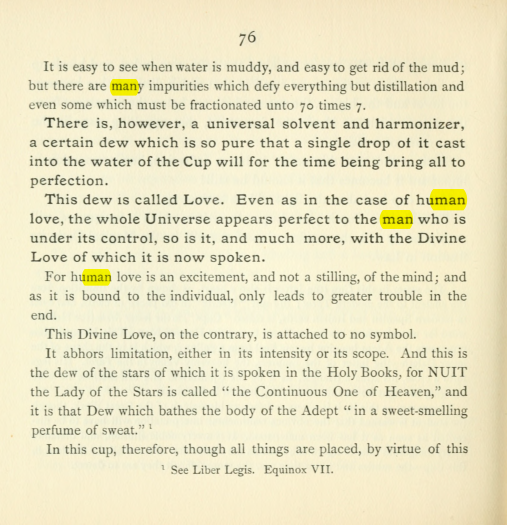 76

It is easy to see when water is muddy, and easy to get rid of the mud; but there are many impurities which defy everything but distillation and even some which must be fractionated unto 70 times 7.

There is, however, a universal solvent and harmonizer, a certain dew which is so pure that a single drop of it cast into the water of the Cup will for the time being bring all to perfection.

This dew is called Love. Even as in the case of human love, the whole Universe appears perfect to the man who is under its control, so is it, and much more, with the Divine Love of which it is now spoken.

For human love is an excitement, and not a stilling, of the mind; and as it is bound to the individual, only leads to greater trouble in the end.

This Divine Love, on the contrary, is attached to no symbol.

It abhors limitation, either in its intensity or its scope. And this is the dew of the stars of which it is spoken in the Holy Books, for NUIT the Lady of the Stars is called "the Continuous One of Heaven," and it is that Dew which bathes the body of the Adept "in a sweet-smelling perfume of sweat." $^{1}$

In this cup, therefore, though all things are placed, by virtue of this

$^{1}$ See Liber Legis. Equinox VII.